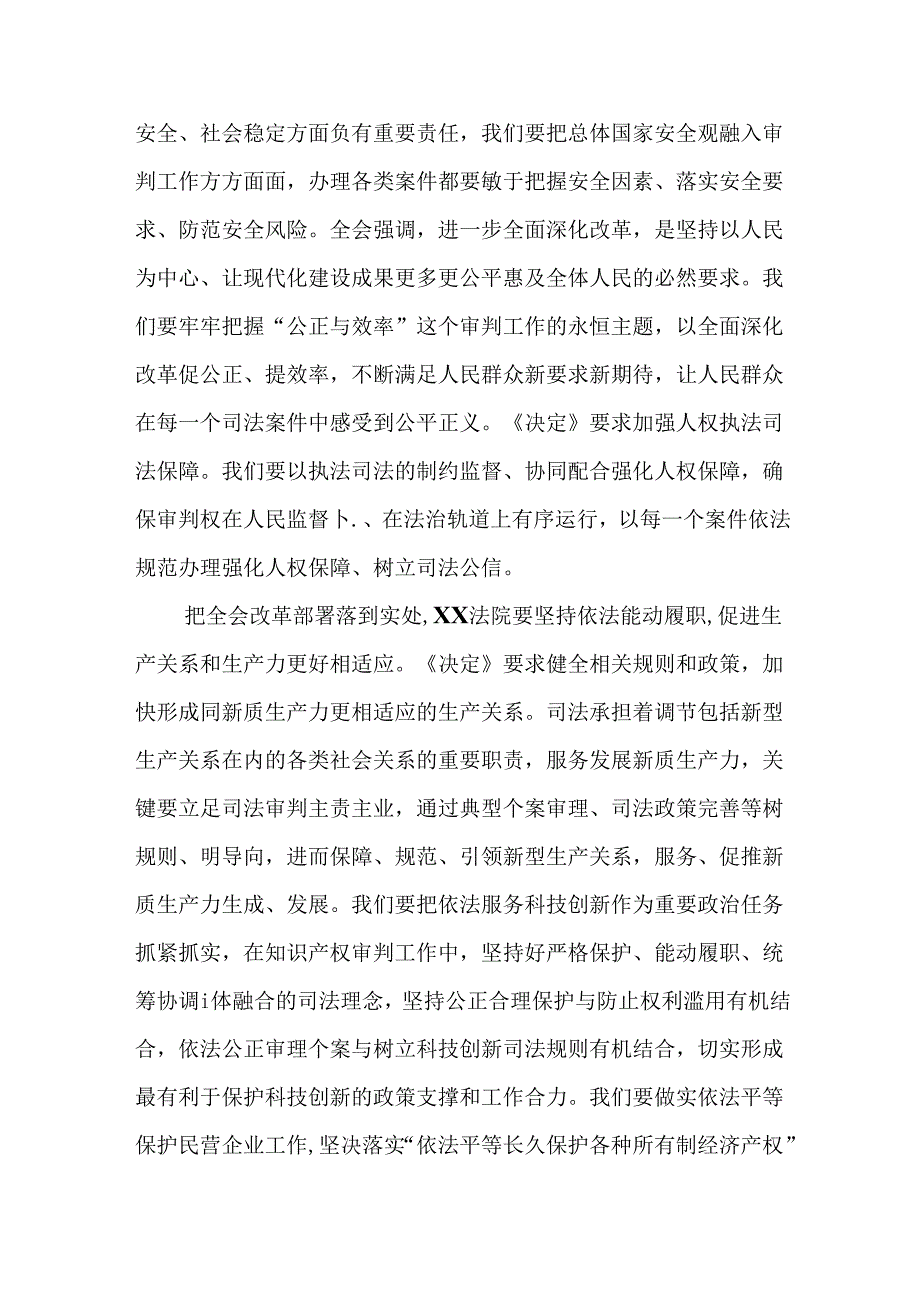 安全、社会稳定方面负有重要责任，我们要把总体国家安全观融入审判工作方方面面，办理各类案件都要敏于把握安全因素、落实安全要求、防范安全风险。全会强调，进一步全面深化改革，是坚持以人民为中心、让现代化建设成果更多更公平惠及全体人民的必然要求。我们要牢牢把握“公正与效率”这个审判工作的永恒主题，以全面深化改革促公正、提效率，不断满足人民群众新要求新期待，让人民群众在每一个司法案件中感受到公平正义。《决定》要求加强人权执法司法保障。我们要以执法司法的制约监督、协同配合强化人权保障，确保审判权在人民监督卜.、在法治轨道上有序运行，以每一个案件依法规范办理强化人权保障、树立司法公信。

把全会改革部署落到实处，XX法院要坚持依法能动履职，促进生产关系和生产力更好相适应。《决定》要求健全相关规则和政策，加快形成同新质生产力更相适应的生产关系。司法承担着调节包括新型生产关系在内的各类社会关系的重要职责，服务发展新质生产力，关键要立足司法审判主责主业，通过典型个案审理、司法政策完善等树规则、明导向，进而保障、规范、引领新型生产关系，服务、促推新质生产力生成、发展。我们要把依法服务科技创新作为重要政治任务抓紧抓实，在知识产权审判工作中，坚持好严格保护、能动履职、统筹协调i体融合的司法理念，坚持公正合理保护与防止权利滥用有机结合，依法公正审理个案与树立科技创新司法规则有机结合，切实形成最有利于保护科技创新的政策支撑和工作合力。我们要做实依法平等保护民营企业工作，坚决落实“依法平等长久保护各种所有制经济产权”